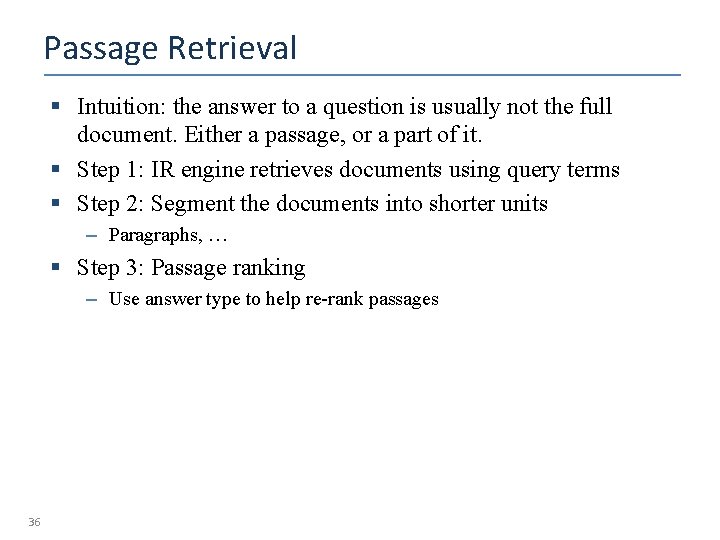 Passage Retrieval

▪ Intuition: the answer to a question is usually not the full document. Either a passage, or a part of it.

▪ Step 1: IR engine retrieves documents using query terms

▪ Step 2: Segment the documents into shorter units

– Paragraphs, …

▪ Step 3: Passage ranking

– Use answer type to help re-rank passages

36